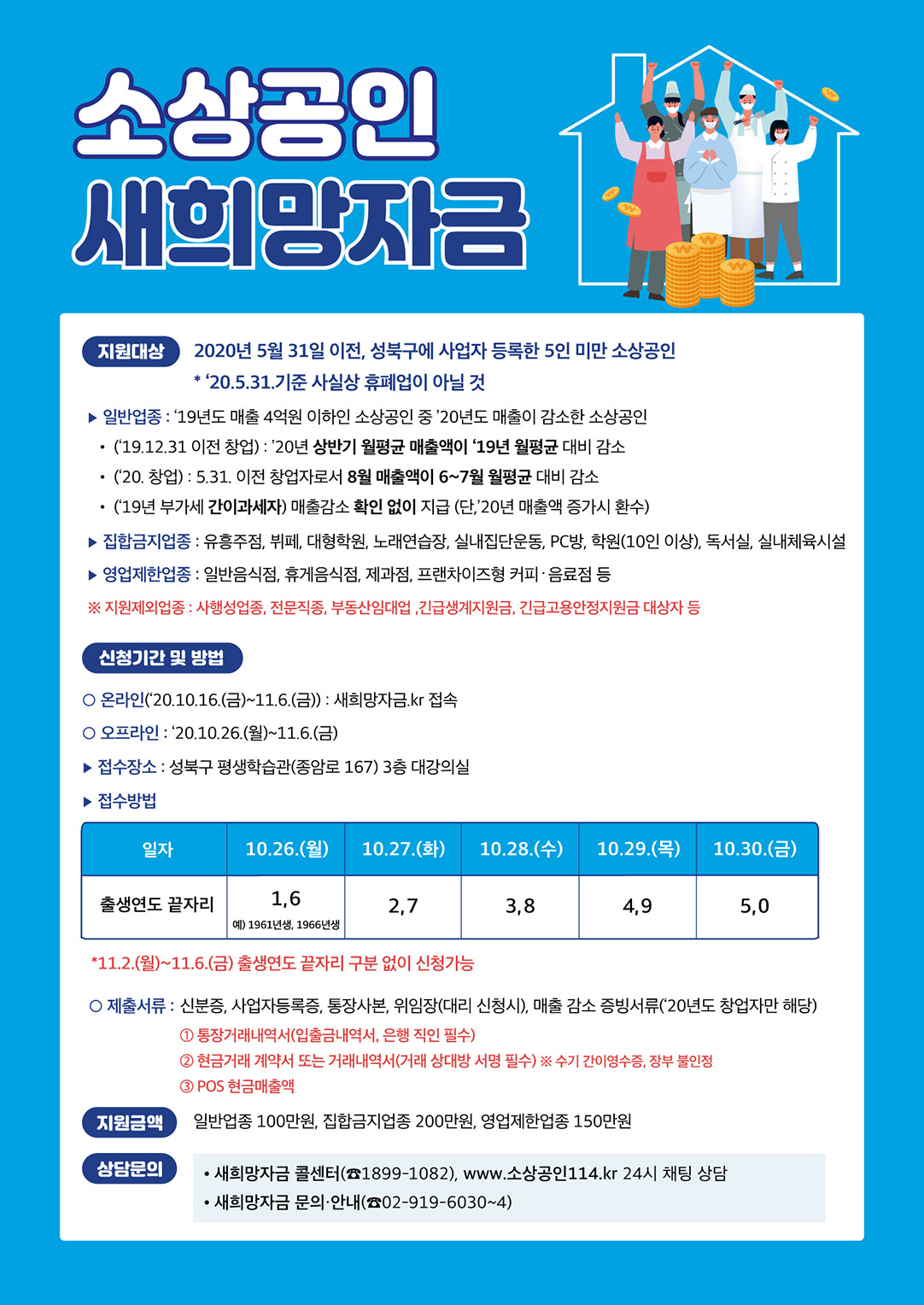 소상공인
새희망자금

지원대상 2020년 5월 31일 이전, 성북구에 사업자 등록한 5인 미만 소상공인
* '20.5.31.기준 사실상 휴폐업이 아닐 것

▶ 일반업종 : '19년도 매출 4억원 이하인 소상공인 중 '20년도 매출이 감소한 소상공인
• ('19.12.31 이전 창업) : '20년 상반기 월평균 매출액이 '19년 월평균 대비 감소
• ('20. 창업) : 5.31. 이전 창업자로서 8월 매출액이 6~7월 월평균 대비 감소
• ('19년 부가세 간이과세자) 매출감소 확인 없이 지급 (단,'20년 매출액 증가시 환수)
▶ 집합금지업종 : 유흥주점, 뷔페, 대형학원, 노래연습장, 실내집단운동, PC방, 학원(10인 이상), 독서실, 실내체육시설
▶ 영업제한업종 : 일반음식점, 휴게음식점, 제과점, 프랜차이즈형 커피·음료점 등
※ 지원제외업종 : 사행성업종, 전문직종, 부동산임대업 ,긴급생계지원금, 긴급고용안정지원금 대상자 등

신청기간 및 방법
○ 온라인('20.10.16.(금)~11.6.(금)) : 새희망자금.kr 접속
○ 오프라인 : '20.10.26.(월)~11.6.(금)
▶ 접수장소 : 성북구 평생학습관(종암로 167) 3층 대강의실
▶ 접수방법

| 일자 | 10.26.(월) | 10.27.(화) | 10.28.(수) | 10.29.(목) | 10.30.(금) |
|---|---|---|---|---|---|
| 출생연도 끝자리 | 1,6 예) 1961년생, 1966년생 | 2,7 | 3,8 | 4,9 | 5,0 |

*11.2.(월)~11.6.(금) 출생연도 끝자리 구분 없이 신청가능

○ 제출서류 : 신분증, 사업자등록증, 통장사본, 위임장(대리 신청시), 매출 감소 증빙서류('20년도 창업자만 해당)
① 통장거래내역서(입출금내역서, 은행 직인 필수)
② 현금거래 계약서 또는 거래내역서(거래 상대방 서명 필수) ※ 수기 간이영수증, 장부 불인정
③ POS 현금매출액

지원금액 일반업종 100만원, 집합금지업종 200만원, 영업제한업종 150만원

상담문의
• 새희망자금 콜센터(☎1899-1082), www.소상공인114.kr 24시 채팅 상담
• 새희망자금 문의·안내(☎02-919-6030~4)